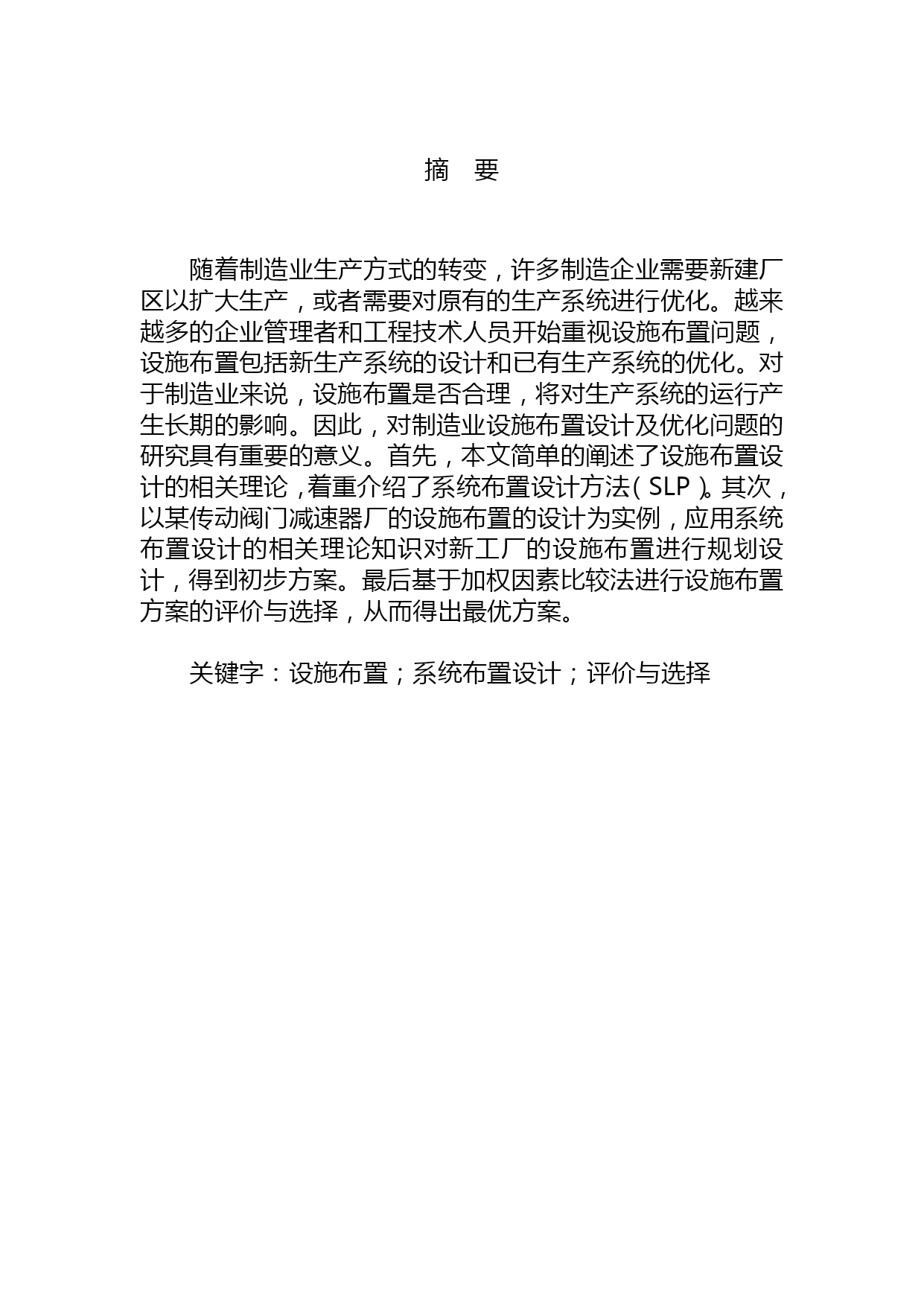 摘 要

随着制造业生产方式的转变，许多制造企业需要新建厂区以扩大生产，或者需要对原有的生产系统进行优化。越来越多的企业管理者和工程技术人员开始重视设施布置问题，设施布置包括新生产系统的设计和已有生产系统的优化。对于制造业来说，设施布置是否合理，将对生产系统的运行产生长期的影响。因此，对制造业设施布置设计及优化问题的研究具有重要的意义。首先，本文简单的阐述了设施布置设计的相关理论，着重介绍了系统布置设计方法（SLP）。其次，以某传动阀门减速器厂的设施布置的设计为实例，应用系统布置设计的相关理论知识对新工厂的设施布置进行规划设计，得到初步方案。最后基于加权因素比较法进行设施布置方案的评价与选择，从而得出最优方案。

关键字：设施布置；系统布置设计；评价与选择